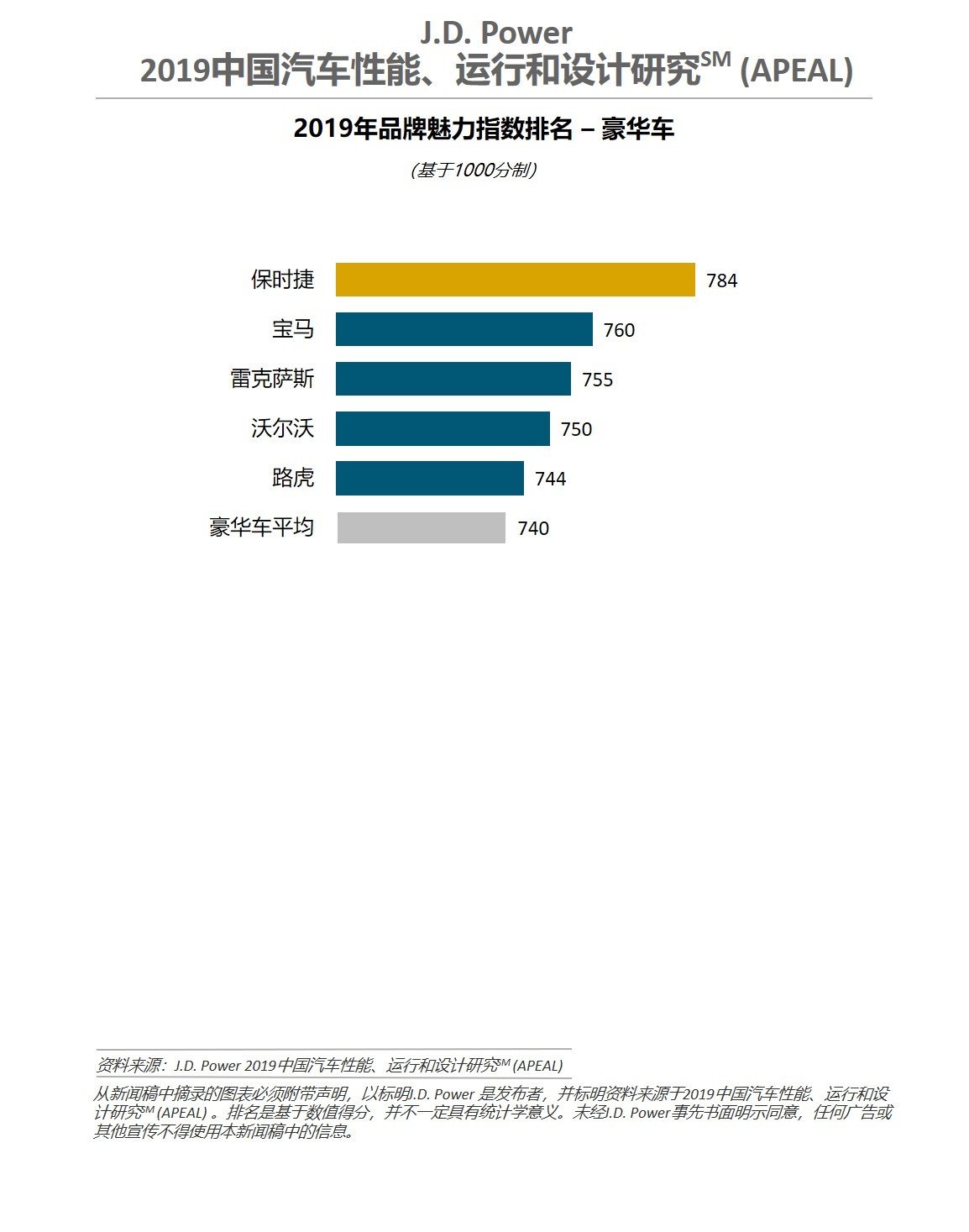 J.D. Power
2019中国汽车性能、运行和设计研究$^{SM}$ (APEAL)

2019年品牌魅力指数排名 – 豪华车

(基于1000分制)

保时捷 784
宝马 760
雷克萨斯 755
沃尔沃 750
路虎 744
豪华车平均 740

资料来源：J.D. Power 2019中国汽车性能、运行和设计研究$^{SM}$ (APEAL)

从新闻稿中摘录的图表必须附带声明，以标明J.D. Power 是发布者，并标明资料来源于2019中国汽车性能、运行和设计研究$^{SM}$ (APEAL) 。排名是基于数值得分，并不一定具有统计学意义。未经J.D. Power事先书面明示同意，任何广告或其他宣传不得使用本新闻稿中的信息。